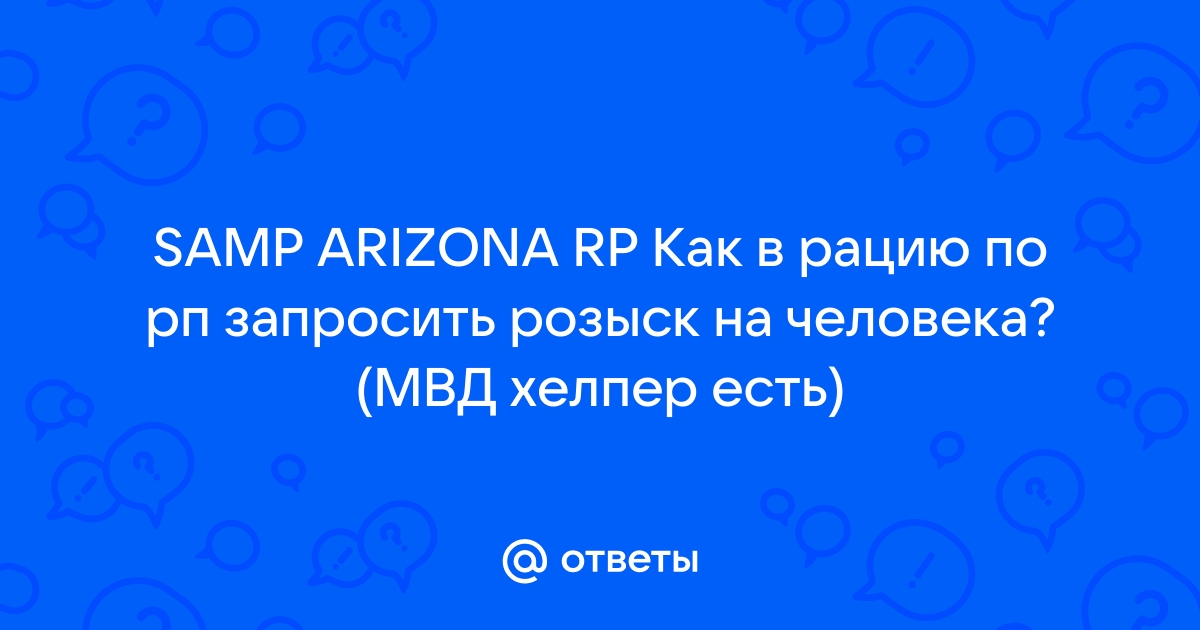 SAMP ARIZONA RP Как в рацию по рп запросить розыск на человека? (МВД хелпер есть)

@ ответы